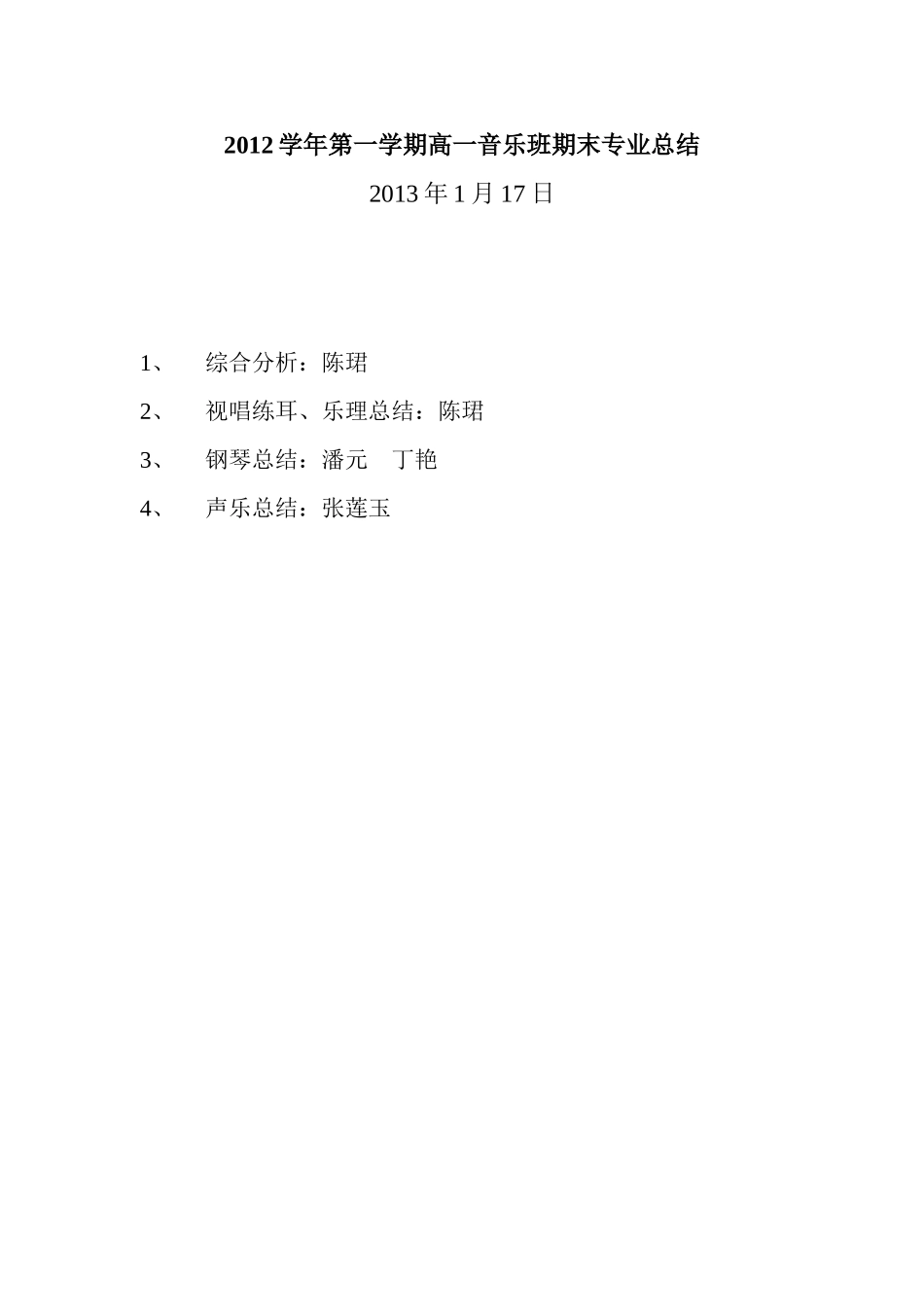 2012 学年第一学期高一音乐班期末专业总结

2013 年 1 月 17 日

1、 综合分析：陈珺

2、 视唱练耳、乐理总结：陈珺

3、 钢琴总结：潘元　丁艳

4、 声乐总结：张莲玉